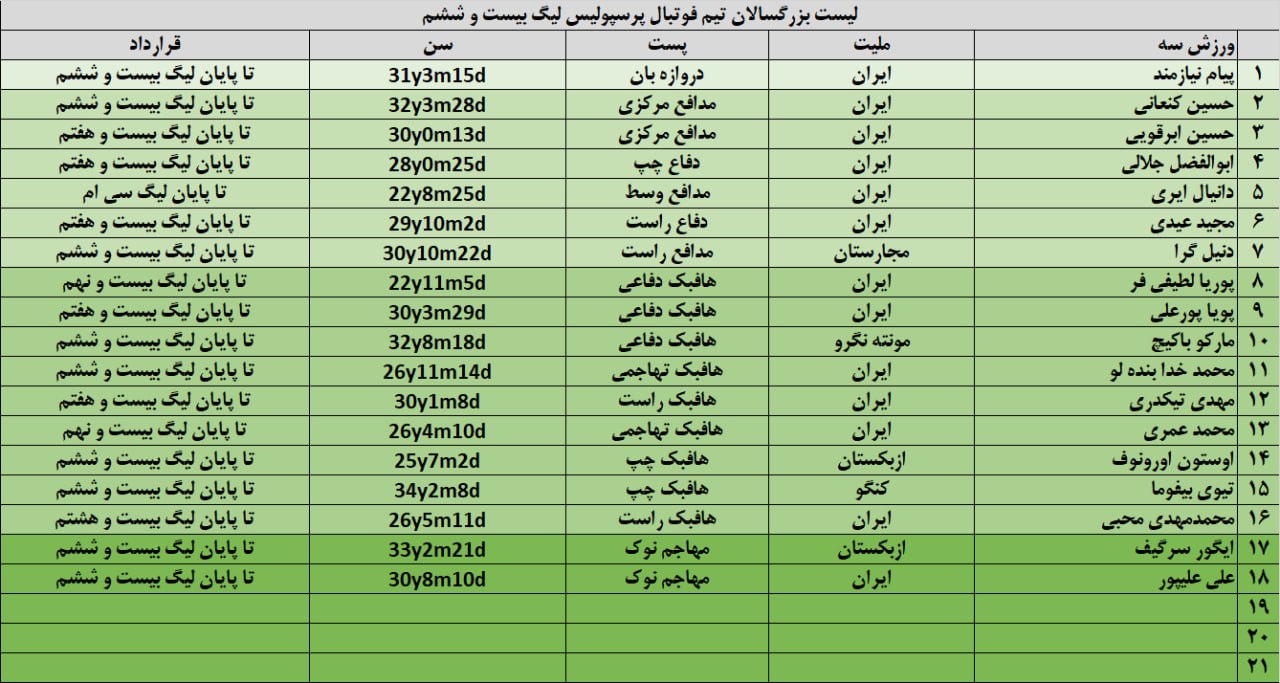 لیست بزرگسالان تیم فوتبال پرسپولیس لیگ بیست و ششم

| | ورزش سه | ملیت | پست | سن | قرارداد |
|---|---|---|---|---|---|
| ۱ | پیام نیازمند | ایران | دروازه بان | 31y3m15d | تا پایان لیگ بیست و ششم |
| ۲ | حسین کنعانی | ایران | مدافع مرکزی | 32y3m28d | تا پایان لیگ بیست و ششم |
| ۳ | حسین ابرقویی | ایران | مدافع مرکزی | 30y0m13d | تا پایان لیگ بیست و هفتم |
| ۴ | ابوالفضل جلالی | ایران | دفاع چپ | 28y0m25d | تا پایان لیگ بیست و هفتم |
| ۵ | دانیال ایری | ایران | مدافع وسط | 22y8m25d | تا پایان لیگ سی ام |
| ۶ | مجید عیدی | ایران | دفاع راست | 29y10m2d | تا پایان لیگ بیست و هفتم |
| ۷ | دنیل گرا | مجارستان | مدافع راست | 30y10m22d | تا پایان لیگ بیست و ششم |
| ۸ | پوریا لطیفی فر | ایران | هافبک دفاعی | 22y11m5d | تا پایان لیگ بیست و نهم |
| ۹ | پویا پورعلی | ایران | هافبک دفاعی | 30y3m29d | تا پایان لیگ بیست و هفتم |
| ۱۰ | مارکو باکیچ | مونته نگرو | هافبک دفاعی | 32y8m18d | تا پایان لیگ بیست و ششم |
| ۱۱ | محمد خدا بنده لو | ایران | هافبک تهاجمی | 26y11m14d | تا پایان لیگ بیست و ششم |
| ۱۲ | مهدی تیکدری | ایران | هافبک راست | 30y1m8d | تا پایان لیگ بیست و هفتم |
| ۱۳ | محمد عمری | ایران | هافبک تهاجمی | 26y4m10d | تا پایان لیگ بیست و نهم |
| ۱۴ | اوستون اورونوف | ازبکستان | هافبک چپ | 25y7m2d | تا پایان لیگ بیست و ششم |
| ۱۵ | تیوی بیفوما | کنگو | هافبک چپ | 34y2m8d | تا پایان لیگ بیست و ششم |
| ۱۶ | محمدمهدی محبی | ایران | هافبک راست | 26y5m11d | تا پایان لیگ بیست و هشتم |
| ۱۷ | ایگور سرگیف | ازبکستان | مهاجم نوک | 33y2m21d | تا پایان لیگ بیست و ششم |
| ۱۸ | علی علیپور | ایران | مهاجم نوک | 30y8m10d | تا پایان لیگ بیست و ششم |
| ۱۹ | | | | | |
| ۲۰ | | | | | |
| ۲۱ | | | | | |